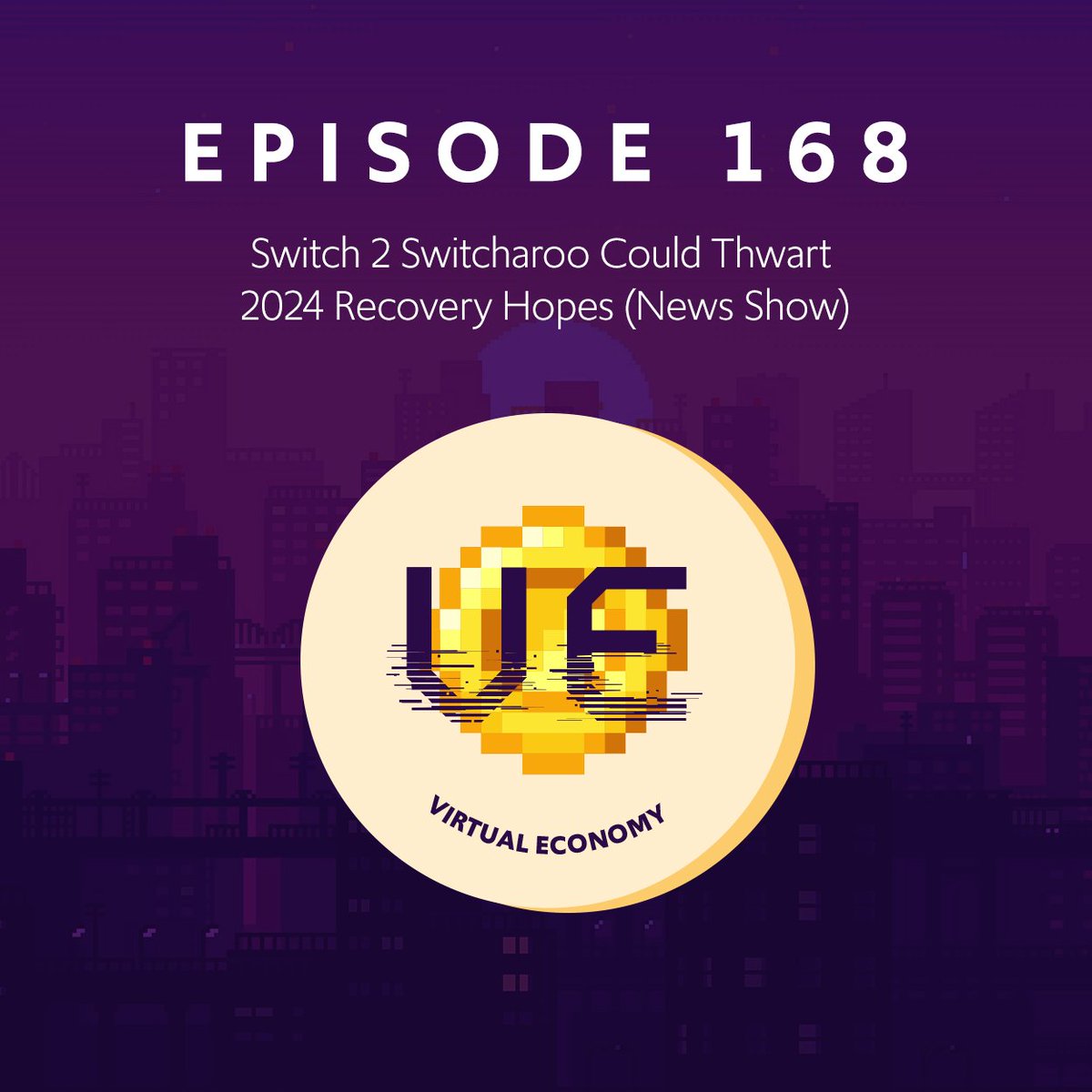 EPISODE 168

Switch 2 Switcharoo Could Thwart 2024 Recovery Hopes (News Show)

VE

VIRTUAL ECONOMY